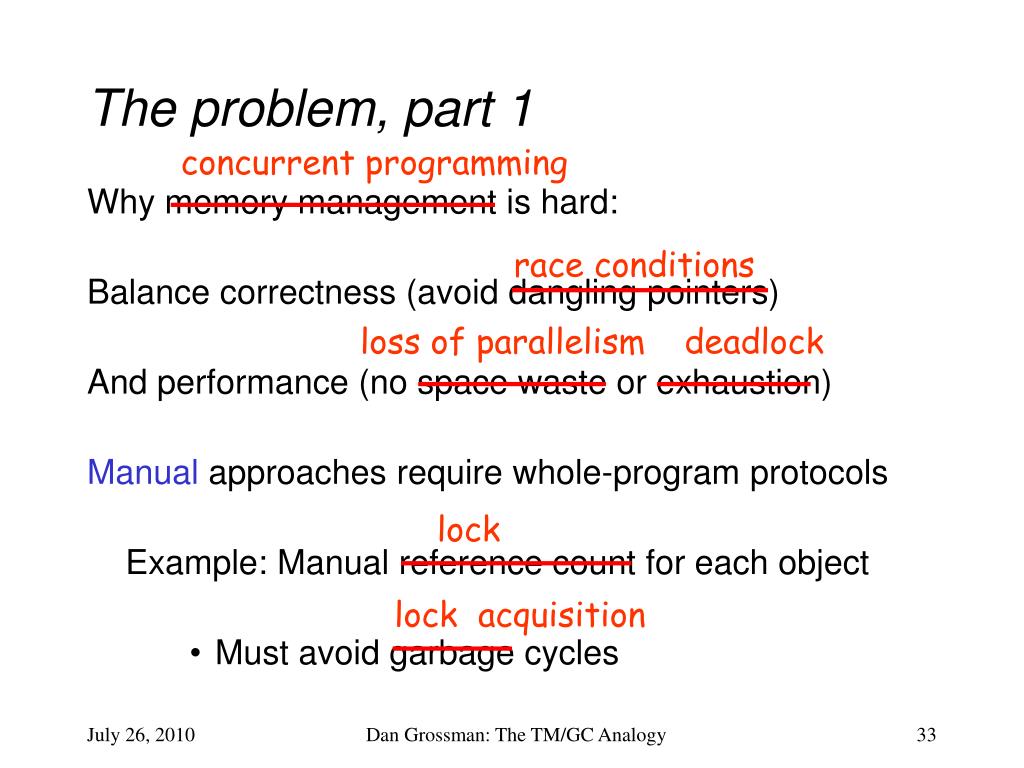 The problem, part 1

concurrent programming

Why memory management is hard:

race conditions

Balance correctness (avoid dangling pointers)

loss of parallelism deadlock

And performance (no space waste or exhaustion)

Manual approaches require whole-program protocols

lock

Example: Manual reference count for each object

lock acquisition

• Must avoid garbage cycles

July 26, 2010 Dan Grossman: The TM/GC Analogy 33